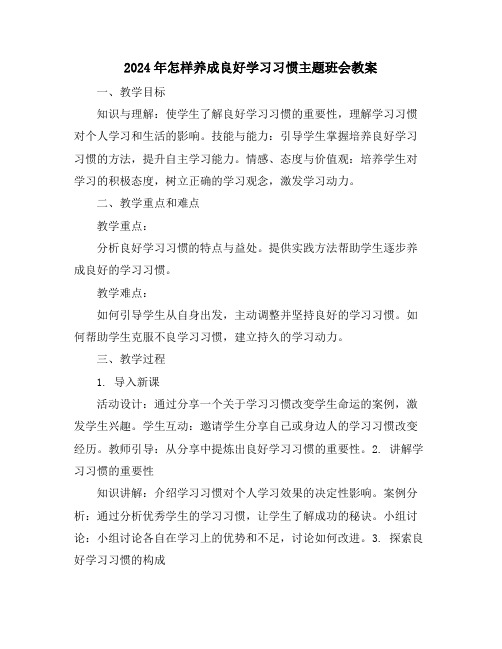 2024年怎样养成良好学习习惯主题班会教案

一、教学目标

知识与理解：使学生了解良好学习习惯的重要性，理解学习习惯对个人学习和生活的影响。技能与能力：引导学生掌握培养良好学习习惯的方法，提升自主学习能力。情感、态度与价值观：培养学生对学习的积极态度，树立正确的学习观念，激发学习动力。

二、教学重点和难点

教学重点：

分析良好学习习惯的特点与益处。提供实践方法帮助学生逐步养成良好的学习习惯。

教学难点：

如何引导学生从自身出发，主动调整并坚持良好的学习习惯。如何帮助学生克服不良学习习惯，建立持久的学习动力。

三、教学过程

1. 导入新课

活动设计：通过分享一个关于学习习惯改变学生命运的案例，激发学生兴趣。学生互动：邀请学生分享自己或身边人的学习习惯改变经历。教师引导：从分享中提炼出良好学习习惯的重要性。2. 讲解学习习惯的重要性

知识讲解：介绍学习习惯对个人学习效果的决定性影响。案例分析：通过分析优秀学生的学习习惯，让学生了解成功的秘诀。小组讨论：小组讨论各自在学习上的优势和不足，讨论如何改进。3. 探索良好学习习惯的构成